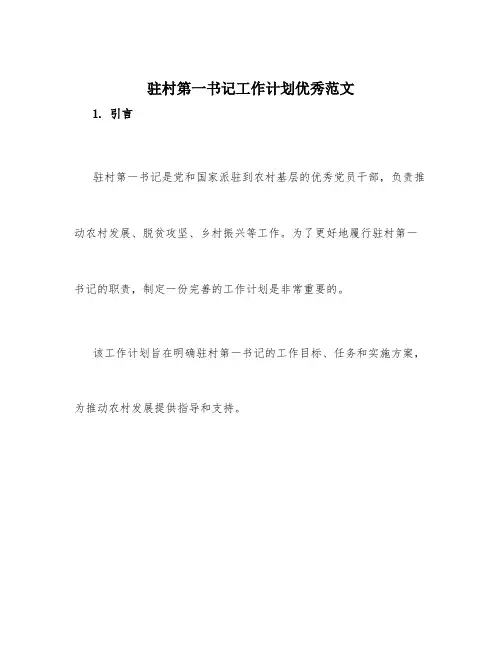 驻村第一书记工作计划优秀范文

1. 引言

驻村第一书记是党和国家派驻到农村基层的优秀党员干部，负责推动农村发展、脱贫攻坚、乡村振兴等工作。为了更好地履行驻村第一书记的职责，制定一份完善的工作计划是非常重要的。

该工作计划旨在明确驻村第一书记的工作目标、任务和实施方案，为推动农村发展提供指导和支持。